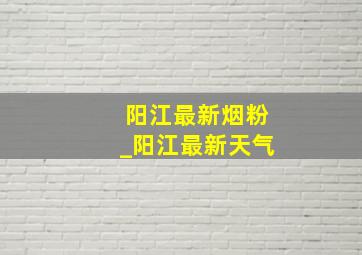 阳江最新烟粉
_阳江最新天气